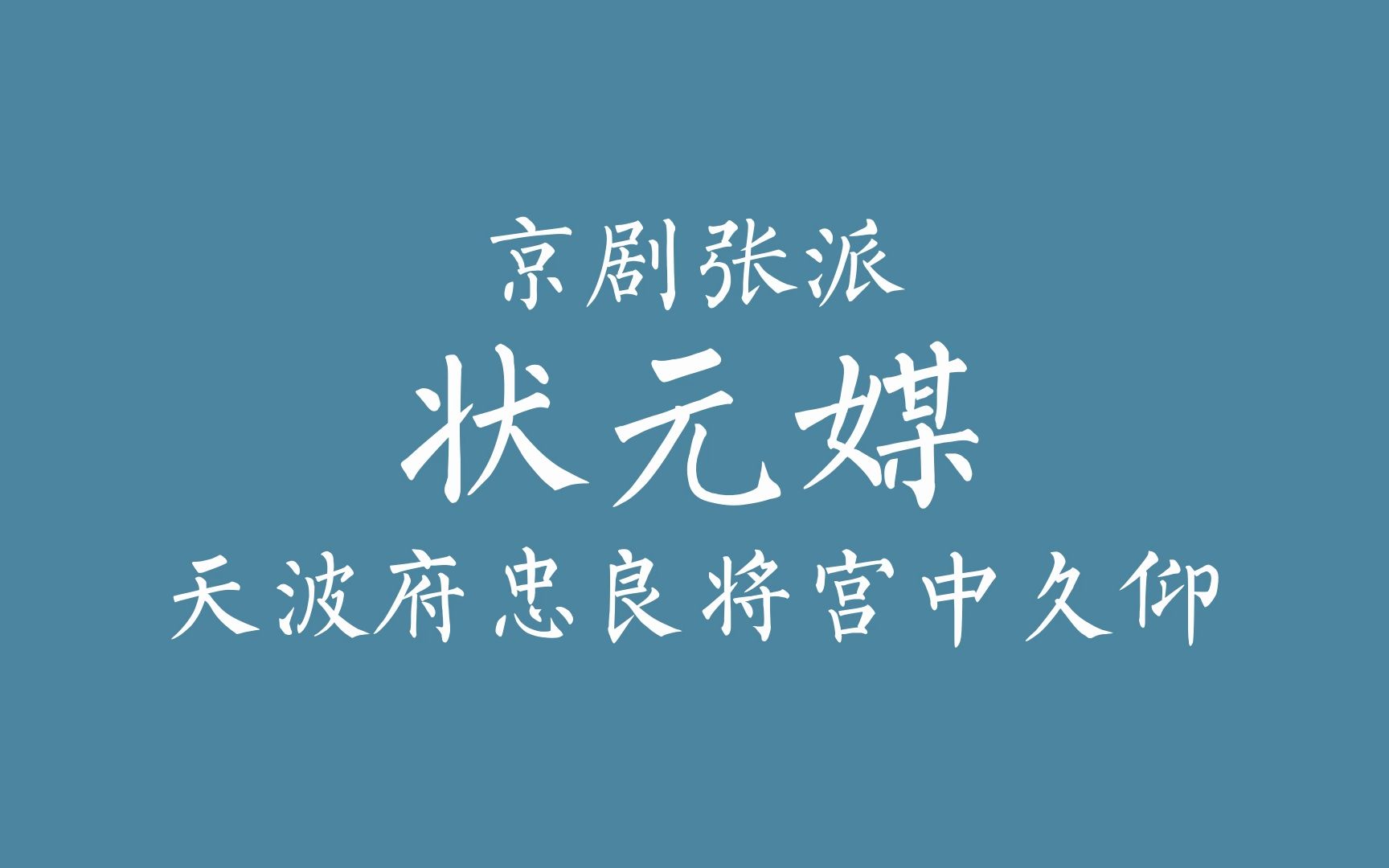 京剧张派

状元媒

天波府忠良将宫中久仰